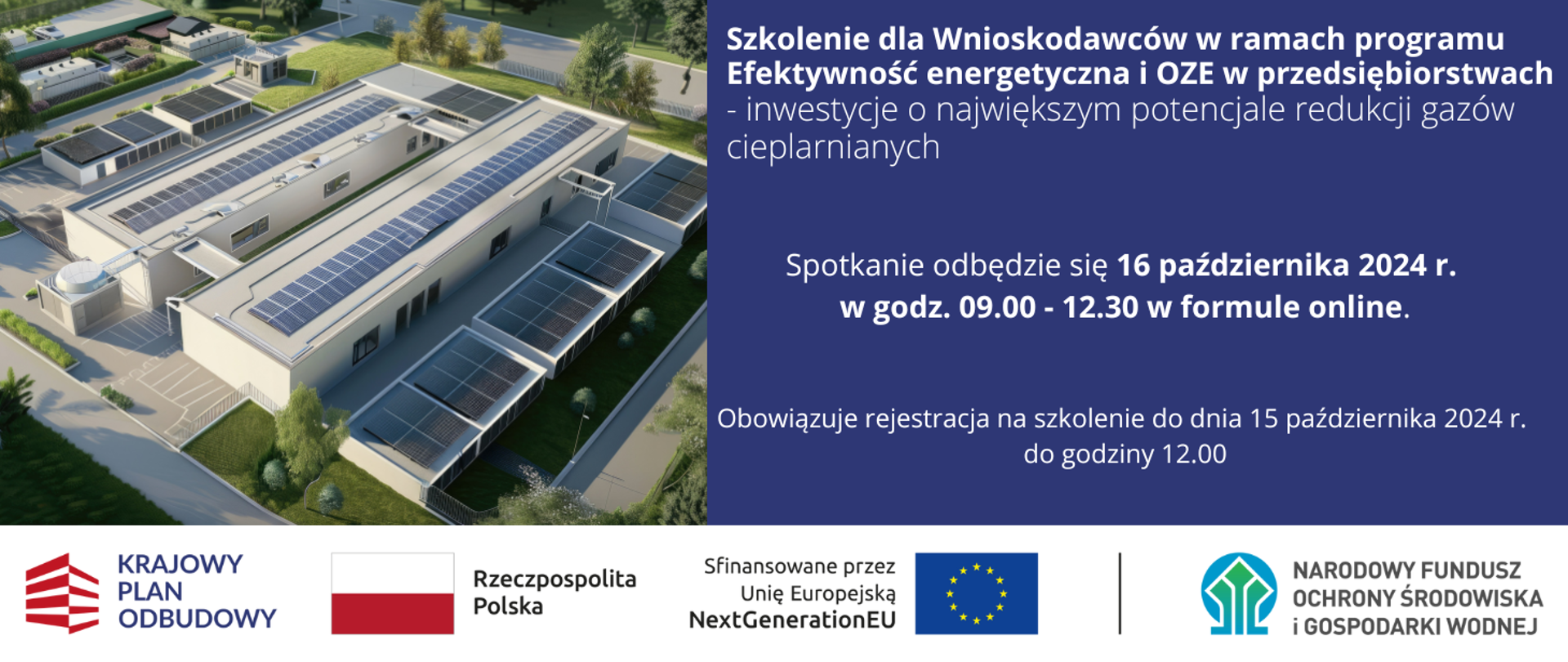 Szkolenie dla Wnioskodawców w ramach programu Efektywność energetyczna i OZE w przedsiębiorstwach - inwestycje o największym potencjale redukcji gazów cieplarnianych

Spotkanie odbędzie się 16 października 2024 r. w godz. 09.00 - 12.30 w formule online.

Obowiązuje rejestracja na szkolenie do dnia 15 października 2024 r. do godziny 12.00

KRAJOWY
PLAN
ODBUDOWY

Rzeczpospolita
Polska

Sfinansowane przez
Unię Europejską
NextGenerationEU

NARODOWY FUNDUSZ
OCHRONY ŚRODOWISKA
i GOSPODARKI WODNEJ